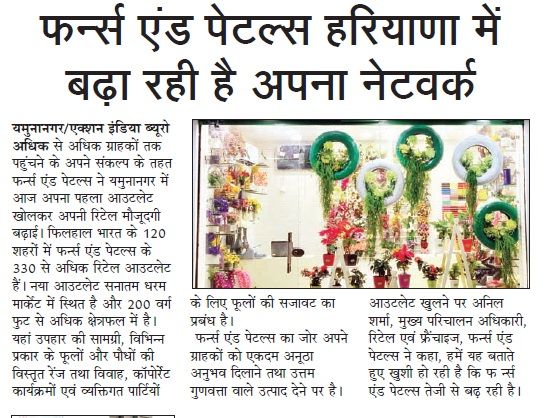 फर्न्स एंड पेटल्स हरियाणा में बढ़ा रही है अपना नेटवर्क

यमुनानगर/एक्शन इंडिया ब्यूरो
अधिक से अधिक ग्राहकों तक पहुंचने के अपने संकल्प के तहत फर्न्स एंड पेटल्स ने यमुनानगर में आज अपना पहला आउटलेट खोलकर अपनी रिटेल मौजूदगी बढ़ाई। फिलहाल भारत के 120 शहरों में फर्न्स एंड पेटल्स के 330 से अधिक रिटेल आउटलेट हैं। नया आउटलेट सनातम धरम मार्केट में स्थित है और 200 वर्ग फुट से अधिक क्षेत्रफल में है। यहां उपहार की सामग्री, विभिन्न प्रकार के फूलों और पौधों की विस्तृत रेंज तथा विवाह, कॉपोरेट कार्यक्रमों एवं व्यक्तिगत पार्टियों के लिए फूलों की सजावट का प्रबंध है।

फर्न्स एंड पेटल्स का जोर अपने ग्राहकों को एकदम अनूठा अनुभव दिलाने तथा उत्तम गुणवत्ता वाले उत्पाद देने पर है। आउटलेट खुलने पर अनिल शर्मा, मुख्य परिचालन अधिकारी, रिटेल एवं फ्रैंचाइज, फर्न्स एंड पेटल्स ने कहा, हमें यह बताते हुए खुशी हो रही है कि फ र्न्स एंड पेटल्स तेजी से बढ़ रही है।